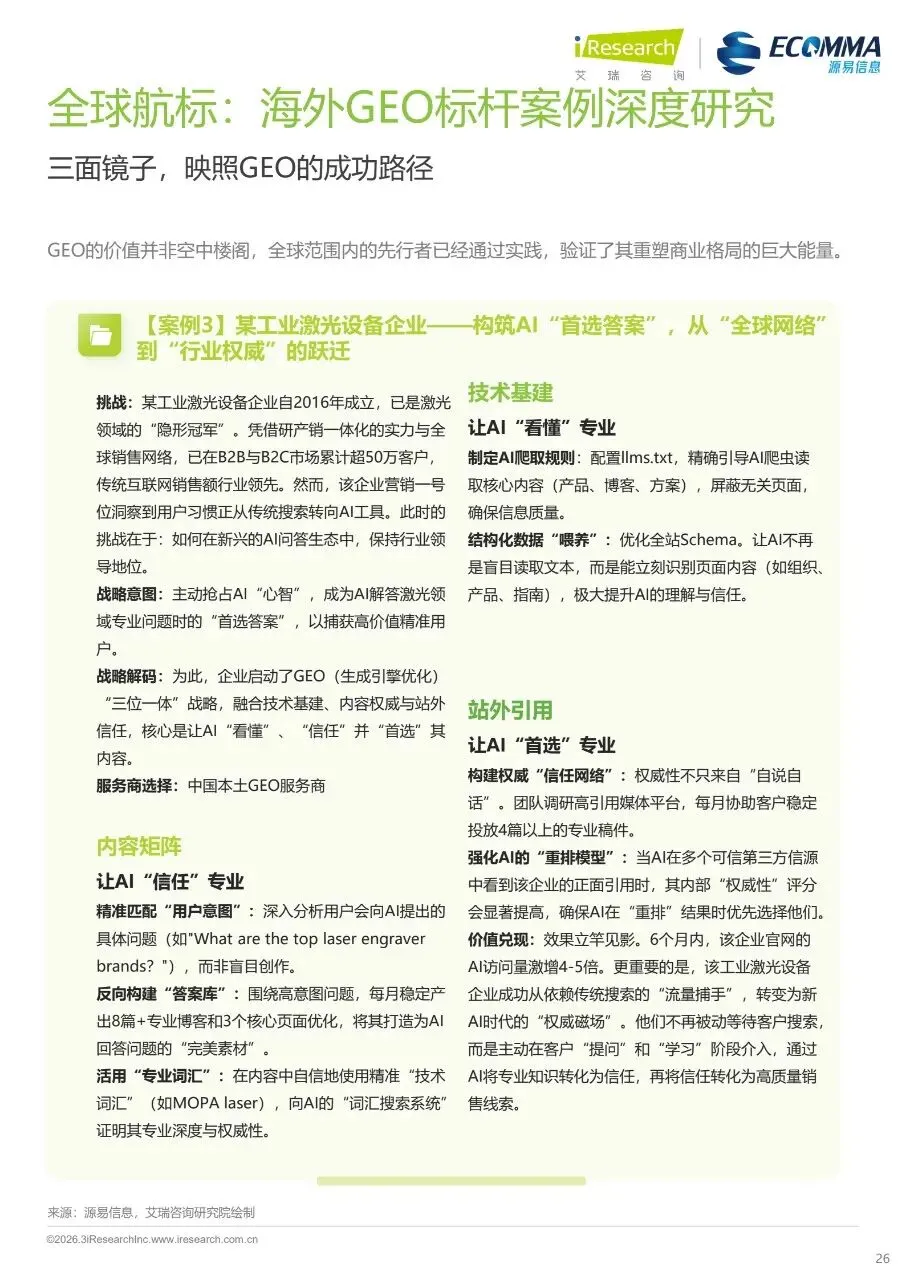 iResearch
艾瑞咨询

ECOMMA
源易信息

全球航标：海外GEO标杆案例深度研究

三面镜子，映照GEO的成功路径

GEO的价值并非空中楼阁，全球范围内的先行者已经通过实践，验证了其重塑商业格局的巨大能量。

【案例3】某工业激光设备企业——构筑AI“首选答案”，从“全球网络”到“行业权威”的跃迁

挑战：某工业激光设备企业自2016年成立，已是激光领域的“隐形冠军”。凭借研产销一体化的实力与全球销售网络，已在B2B与B2C市场累计超50万客户，传统互联网销售额行业领先。然而，该企业营销一号位洞察到用户习惯正从传统搜索转向AI工具。此时的挑战在于：如何在新兴的AI问答生态中，保持行业领导地位。

战略意图：主动抢占AI“心智”，成为AI解答激光领域专业问题时的“首选答案”，以捕获高价值精准用户。

战略解码：为此，企业启动了GEO（生成引擎优化）“三位一体”战略，融合技术基建、内容权威与站外信任，核心是让AI“看懂”、“信任”并“首选”其内容。

服务商选择：中国本土GEO服务商

内容矩阵

让AI“信任”专业

精准匹配“用户意图”：深入分析用户会向AI提出的具体问题（如"What are the top laser engraver brands?"），而非盲目创作。

反向构建“答案库”：围绕高意图问题，每月稳定产出8篇+专业博客和3个核心页面优化，将其打造为AI回答问题的“完美素材”。

活用“专业词汇”：在内容中自信地使用精准“技术词汇”（如MOPA laser），向AI的“词汇搜索系统”证明其专业深度与权威性。

技术基建

让AI“看懂”专业

制定AI爬取规则：配置llms.txt，精确引导AI爬虫读取核心内容（产品、博客、方案），屏蔽无关页面，确保信息质量。

结构化数据“喂养”：优化全站Schema。让AI不再是盲目读取文本，而是能立刻识别页面内容（如组织、产品、指南），极大提升AI的理解与信任。

站外引用

让AI“首选”专业

构建权威“信任网络”：权威性不只来自“自说自话”。团队调研高引用媒体平台，每月协助客户稳定投放4篇以上的专业稿件。

强化AI的“重排模型”：当AI在多个可信第三方信源中看到该企业的正面引用时，其内部“权威性”评分会显著提高，确保AI在“重排”结果时优先选择他们。

价值兑现：效果立竿见影。6个月内，该企业官网的AI访问量激增4-5倍。更重要的是，该工业激光设备企业成功从依赖传统搜索的“流量捕手”，转变为新AI时代的“权威磁场”。他们不再被动等待客户搜索，而是主动在客户“提问”和“学习”阶段介入，通过AI将专业知识转化为信任，再将信任转化为高质量销售线索。

来源：源易信息，艾瑞咨询研究院绘制

©2026.3iResearchInc.www.iresearch.com.cn

26